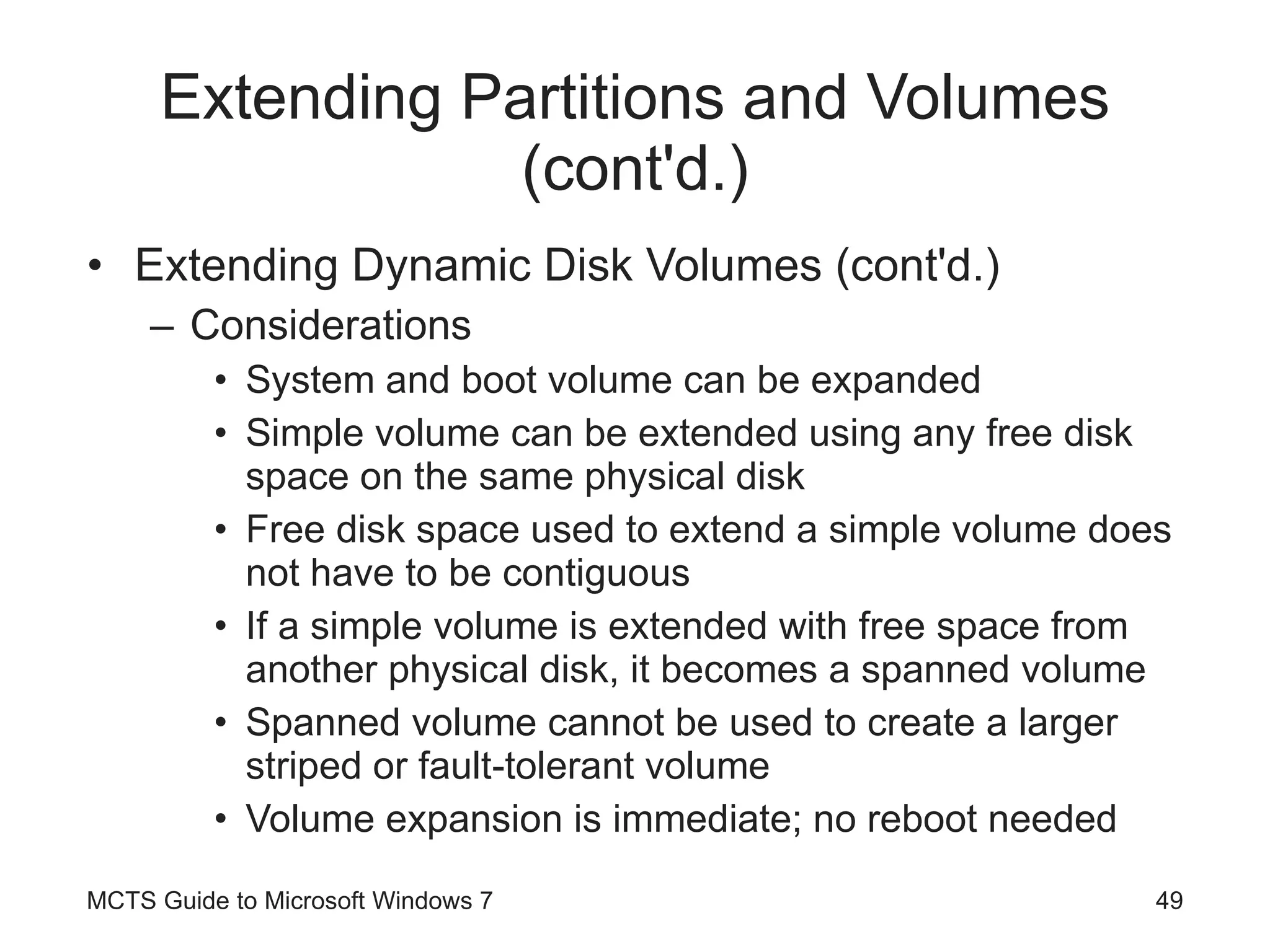 Extending Partitions and Volumes (cont'd.)

• Extending Dynamic Disk Volumes (cont'd.)
– Considerations
• System and boot volume can be expanded
• Simple volume can be extended using any free disk space on the same physical disk
• Free disk space used to extend a simple volume does not have to be contiguous
• If a simple volume is extended with free space from another physical disk, it becomes a spanned volume
• Spanned volume cannot be used to create a larger striped or fault-tolerant volume
• Volume expansion is immediate; no reboot needed

MCTS Guide to Microsoft Windows 7

49